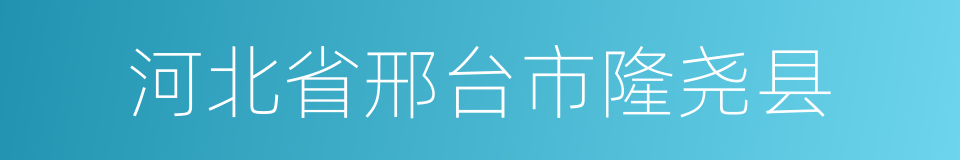 河北省邢台市隆尧县